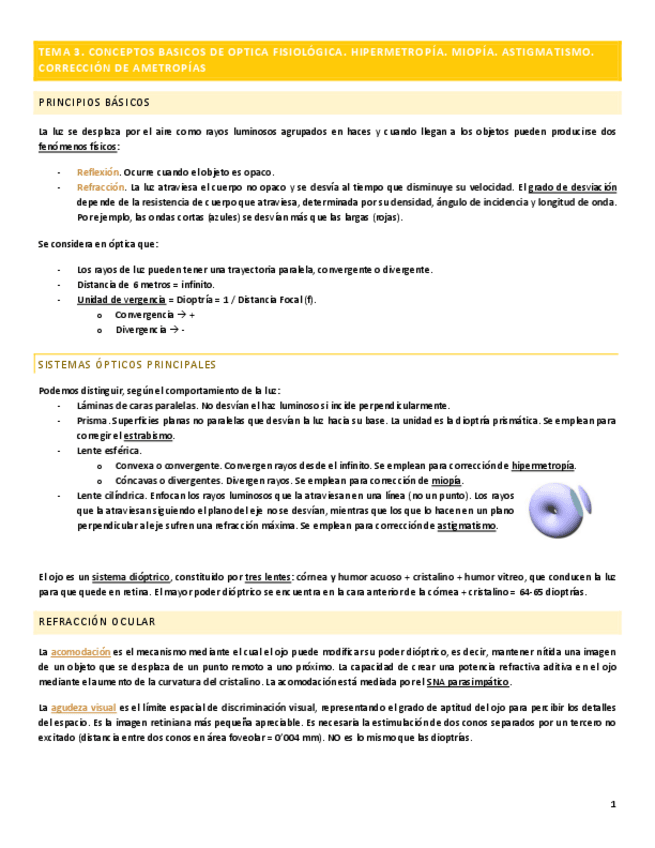 TEMA 3. CONCEPTOS BASICOS DE OPTICA FISIOLÓGICA. HIPERMETROPÍA. MIOPÍA. ASTIGMATISMO. CORRECCIÓN DE AMETROPÍAS

PRINCIPIOS BÁSICOS

La luz se desplaza por el aire como rayos luminosos agrupados en haces y cuando llegan a los objetos pueden producirse dos fenómenos físicos:

- Reflexión. Ocurre cuando el objeto es opaco.
- Refracción. La luz atraviesa el cuerpo no opaco y se desvía al tiempo que disminuye su velocidad. El grado de desviación depende de la resistencia de cuerpo que atraviesa, determinada por su densidad, ángulo de incidencia y longitud de onda. Por ejemplo, las ondas cortas (azules) se desvían más que las largas (rojas).

Se considera en óptica que:

- Los rayos de luz pueden tener una trayectoria paralela, convergente o divergente.
- Distancia de 6 metros = infinito.
- Unidad de vergencia = Dioptría = 1 / Distancia Focal (f).
  o Convergencia → +
  o Divergencia → -

SISTEMAS ÓPTICOS PRINCIPALES

Podemos distinguir, según el comportamiento de la luz:
- Láminas de caras paralelas. No desvían el haz luminoso si incide perpendicularmente.
- Prisma. Superficies planas no paralelas que desvían la luz hacia su base. La unidad es la dioptría prismática. Se emplean para corregir el estrabismo.
- Lente esférica.
  o Convexa o convergente. Convergen rayos desde el infinito. Se emplean para corrección de hipermetropía.
  o Cóncavas o divergentes. Divergen rayos. Se emplean para corrección de miopía.
- Lente cilíndrica. Enfocan los rayos luminosos que la atraviesan en una línea (no un punto). Los rayos que la atraviesan siguiendo el plano del eje no se desvían, mientras que los que lo hacen en un plano perpendicular al eje sufren una refracción máxima. Se emplean para corrección de astigmatismo.

El ojo es un sistema dióptrico, constituido por tres lentes: córnea y humor acuoso + cristalino + humor vítreo, que conducen la luz para que quede en retina. El mayor poder dióptrico se encuentra en la cara anterior de la córnea + cristalino = 64-65 dioptrías.

REFRACCIÓN OCULAR

La acomodación es el mecanismo mediante el cual el ojo puede modificar su poder dióptrico, es decir, mantener nítida una imagen de un objeto que se desplaza de un punto remoto a uno próximo. La capacidad de crear una potencia refractiva aditiva en el ojo mediante el aumento de la curvatura del cristalino. La acomodación está mediada por el SNA parasimpático.

La agudeza visual es el límite espacial de discriminación visual, representando el grado de aptitud del ojo para percibir los detalles del espacio. Es la imagen retiniana más pequeña apreciable. Es necesaria la estimulación de dos conos separados por un tercero no excitado (distancia entre dos conos en área foveolar = 0'004 mm). NO es lo mismo que las dioptrías.

1